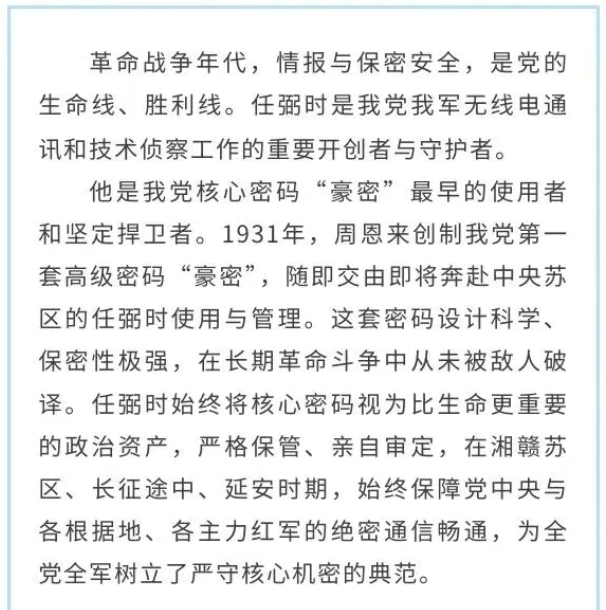 革命战争年代，情报与保密安全，是党的生命线、胜利线。任弼时是我党我军无线电通讯和技术侦察工作的重要开创者与守护者。

他是我党核心密码“豪密”最早的使用者和坚定捍卫者。1931年，周恩来创制我党第一套高级密码“豪密”，随即交由即将奔赴中央苏区的任弼时使用与管理。这套密码设计科学、保密性极强，在长期革命斗争中从未被敌人破译。任弼时始终将核心密码视为比生命更重要的政治资产，严格保管、亲自审定，在湘赣苏区、长征途中、延安时期，始终保障党中央与各根据地、各主力红军的绝密通信畅通，为全党全军树立了严守核心机密的典范。